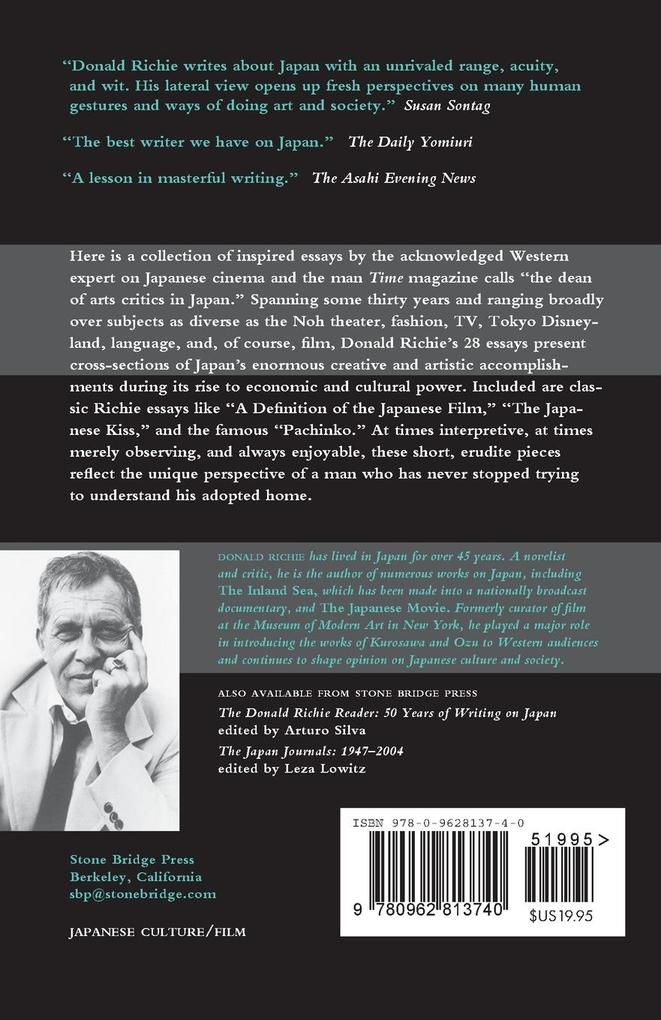 "Donald Richie writes about Japan with an unrivaled range, acuity, and wit. His lateral view opens up fresh perspectives on many human gestures and ways of doing art and society." Susan Sontag

"The best writer we have on Japan." The Daily Yomiuri

"A lesson in masterful writing." The Asahi Evening News

Here is a collection of inspired essays by the acknowledged Western expert on Japanese cinema and the man Time magazine calls "the dean of arts critics in Japan." Spanning some thirty years and ranging broadly over subjects as diverse as the Noh theater, fashion, TV, Tokyo Disneyland, language, and, of course, film, Donald Richie's 28 essays present cross-sections of Japan's enormous creative and artistic accomplishments during its rise to economic and cultural power. Included are classic Richie essays like "A Definition of the Japanese Film," "The Japanese Kiss," and the famous "Pachinko." At times interpretive, at times merely observing, and always enjoyable, these short, erudite pieces reflect the unique perspective of a man who has never stopped trying to understand his adopted home.

DONALD RICHIE has lived in Japan for over 45 years. A novelist and critic, he is the author of numerous works on Japan, including The Inland Sea, which has been made into a nationally broadcast documentary, and The Japanese Movie. Formerly curator of film at the Museum of Modern Art in New York, he played a major role in introducing the works of Kurosawa and Ozu to Western audiences and continues to shape opinion on Japanese culture and society.

ALSO AVAILABLE FROM STONE BRIDGE PRESS
The Donald Richie Reader: 50 Years of Writing on Japan
edited by Arturo Silva
The Japan Journals: 1947–2004
edited by Leza Lowitz

Stone Bridge Press
Berkeley, California
sbp@stonebridge.com

JAPANESE CULTURE/FILM

ISBN 978-0-9628137-4-0

51995>

9 780962 813740

$US19.95